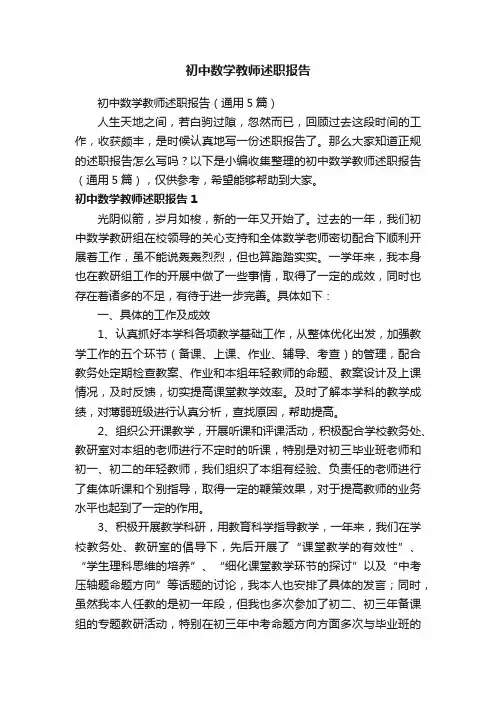 初中数学教师述职报告

初中数学教师述职报告（通用5篇）

人生天地之间，若白驹过隙，忽然而已，回顾过去这段时间的工作，收获颇丰，是时候认真地写一份述职报告了。那么大家知道正规的述职报告怎么写吗？以下是小编收集整理的初中数学教师述职报告（通用5篇），仅供参考，希望能够帮助到大家。

初中数学教师述职报告1

光阴似箭，岁月如梭，新的一年又开始了。过去的一年，我们初中数学教研组在校领导的关心支持和全体数学老师密切配合下顺利开展着工作，虽不能说轰轰烈烈，但也算踏踏实实。一学年来，我本身也在教研组工作的开展中做了一些事情，取得了一定的成效，同时也存在着诸多的不足，有待于进一步完善。具体如下：

一、具体的工作及成效

1、认真抓好本学科各项教学基础工作，从整体优化出发，加强教学工作的五个环节（备课、上课、作业、辅导、考查）的管理，配合教务处定期检查教案、作业和本组年轻教师的命题、教案设计及上课情况，及时反馈，切实提高课堂教学效率。及时了解本学科的教学成绩，对薄弱班级进行认真分析，查找原因，帮助提高。

2、组织公开课教学，开展听课和评课活动，积极配合学校教务处、教研室对本组的老师进行不定时的听课，特别是对初三毕业班老师和初一、初二的年轻教师，我们组织了本组有经验、负责任的老师进行了集体听课和个别指导，取得一定的鞭策效果，对于提高教师的业务水平也起到了一定的作用。

3、积极开展教学科研，用教育科学指导教学，一年来，我们在学校教务处、教研室的倡导下，先后开展了“课堂教学的有效性”、“学生理科思维的培养”、“细化课堂教学环节的探讨”以及“中考压轴题命题方向”等话题的讨论，我本人也安排了具体的发言；同时，虽然我本人任教的是初一年段，但我也多次参加了初二、初三年备课组的专题教研活动，特别在初三年中考命题方向方面多次与毕业班的